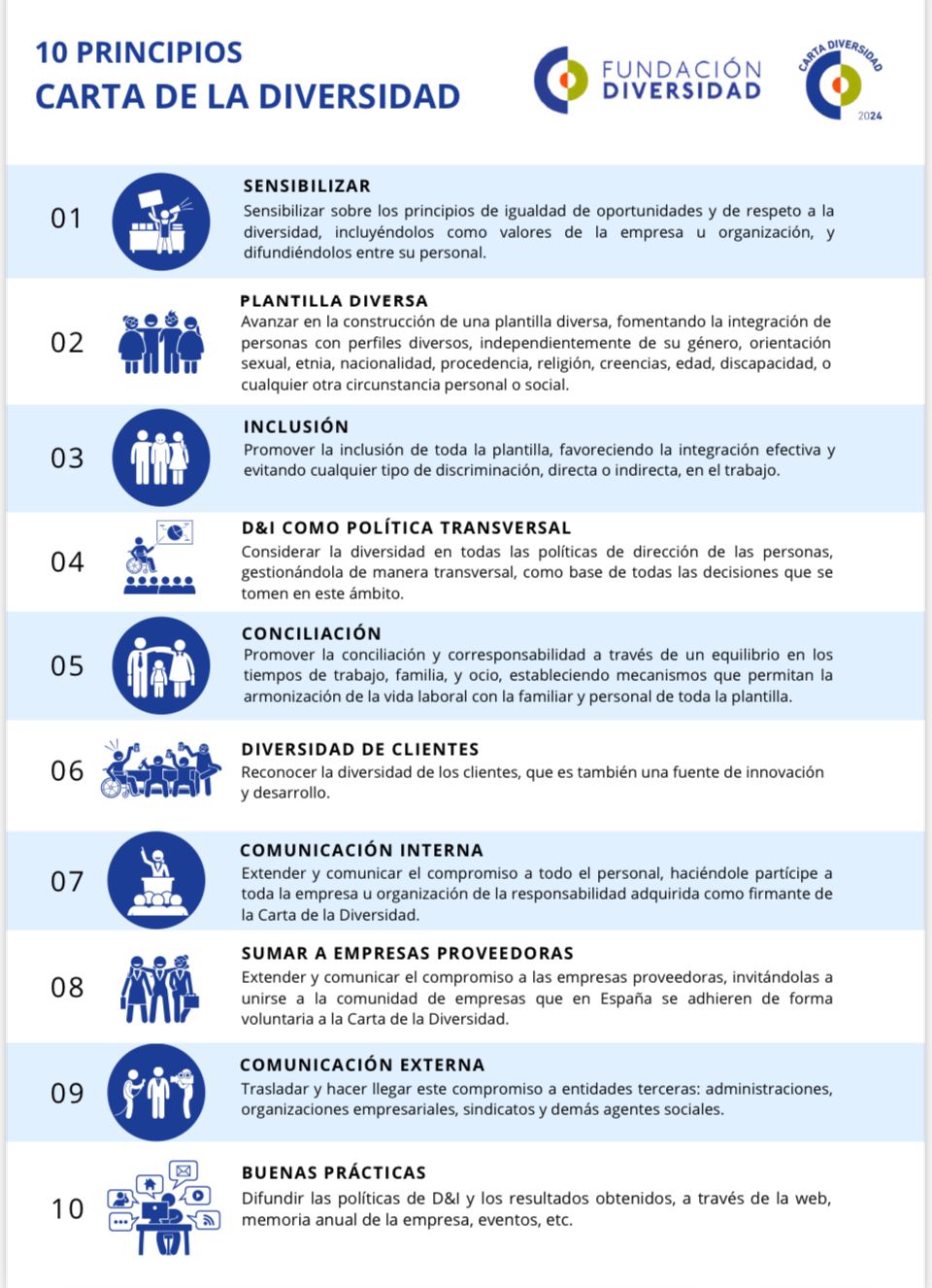 10 PRINCIPIOS
CARTA DE LA DIVERSIDAD

FUNDACIÓN
DIVERSIDAD

CARTA DIVERSIDAD
2024

01
SENSIBILIZAR
Sensibilizar sobre los principios de igualdad de oportunidades y de respeto a la diversidad, incluyéndolos como valores de la empresa u organización, y difundiéndolos entre su personal.

02
PLANTILLA DIVERSA
Avanzar en la construcción de una plantilla diversa, fomentando la integración de personas con perfiles diversos, independientemente de su género, orientación sexual, etnia, nacionalidad, procedencia, religión, creencias, edad, discapacidad, o cualquier otra circunstancia personal o social.

03
INCLUSIÓN
Promover la inclusión de toda la plantilla, favoreciendo la integración efectiva y evitando cualquier tipo de discriminación, directa o indirecta, en el trabajo.

04
D&I COMO POLÍTICA TRANSVERSAL
Considerar la diversidad en todas las políticas de dirección de las personas, gestionándola de manera transversal, como base de todas las decisiones que se tomen en este ámbito.

05
CONCILIACIÓN
Promover la conciliación y corresponsabilidad a través de un equilibrio en los tiempos de trabajo, familia, y ocio, estableciendo mecanismos que permitan la armonización de la vida laboral con la familiar y personal de toda la plantilla.

06
DIVERSIDAD DE CLIENTES
Reconocer la diversidad de los clientes, que es también una fuente de innovación y desarrollo.

07
COMUNICACIÓN INTERNA
Extender y comunicar el compromiso a todo el personal, haciéndole partícipe a toda la empresa u organización de la responsabilidad adquirida como firmante de la Carta de la Diversidad.

08
SUMAR A EMPRESAS PROVEEDORAS
Extender y comunicar el compromiso a las empresas proveedoras, invitándolas a unirse a la comunidad de empresas que en España se adhieren de forma voluntaria a la Carta de la Diversidad.

09
COMUNICACIÓN EXTERNA
Trasladar y hacer llegar este compromiso a entidades terceras: administraciones, organizaciones empresariales, sindicatos y demás agentes sociales.

10
BUENAS PRÁCTICAS
Difundir las políticas de D&I y los resultados obtenidos, a través de la web, memoria anual de la empresa, eventos, etc.